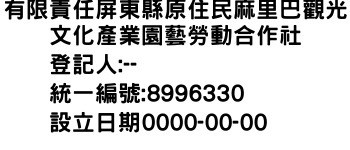 有限責任屏東縣原住民麻里巴觀光文化產業園藝勞動合作社
登記人:--
統一編號:8996330
設立日期0000-00-00